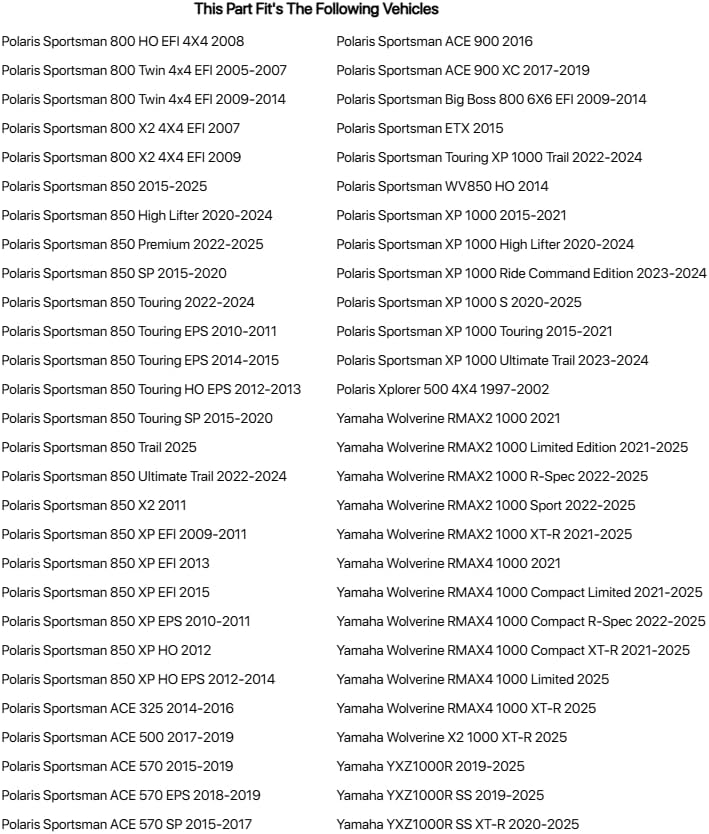 This Part Fit's The Following Vehicles

Polaris Sportsman 800 HO EFI 4X4 2008
Polaris Sportsman 800 Twin 4x4 EFI 2005-2007
Polaris Sportsman 800 Twin 4x4 EFI 2009-2014
Polaris Sportsman 800 X2 4X4 EFI 2007
Polaris Sportsman 800 X2 4X4 EFI 2009
Polaris Sportsman 850 2015-2025
Polaris Sportsman 850 High Lifter 2020-2024
Polaris Sportsman 850 Premium 2022-2025
Polaris Sportsman 850 SP 2015-2020
Polaris Sportsman 850 Touring 2022-2024
Polaris Sportsman 850 Touring EPS 2010-2011
Polaris Sportsman 850 Touring EPS 2014-2015
Polaris Sportsman 850 Touring HO EPS 2012-2013
Polaris Sportsman 850 Touring SP 2015-2020
Polaris Sportsman 850 Trail 2025
Polaris Sportsman 850 Ultimate Trail 2022-2024
Polaris Sportsman 850 X2 2011
Polaris Sportsman 850 XP EFI 2009-2011
Polaris Sportsman 850 XP EFI 2013
Polaris Sportsman 850 XP EFI 2015
Polaris Sportsman 850 XP EPS 2010-2011
Polaris Sportsman 850 XP HO 2012
Polaris Sportsman 850 XP HO EPS 2012-2014
Polaris Sportsman ACE 325 2014-2016
Polaris Sportsman ACE 500 2017-2019
Polaris Sportsman ACE 570 2015-2019
Polaris Sportsman ACE 570 EPS 2018-2019
Polaris Sportsman ACE 570 SP 2015-2017

Polaris Sportsman ACE 900 2016
Polaris Sportsman ACE 900 XC 2017-2019
Polaris Sportsman Big Boss 800 6X6 EFI 2009-2014
Polaris Sportsman ETX 2015
Polaris Sportsman Touring XP 1000 Trail 2022-2024
Polaris Sportsman WV850 HO 2014
Polaris Sportsman XP 1000 2015-2021
Polaris Sportsman XP 1000 High Lifter 2020-2024
Polaris Sportsman XP 1000 Ride Command Edition 2023-2024
Polaris Sportsman XP 1000 S 2020-2025
Polaris Sportsman XP 1000 Touring 2015-2021
Polaris Sportsman XP 1000 Ultimate Trail 2023-2024
Polaris Xplorer 500 4X4 1997-2002
Yamaha Wolverine RMAX2 1000 2021
Yamaha Wolverine RMAX2 1000 Limited Edition 2021-2025
Yamaha Wolverine RMAX2 1000 R-Spec 2022-2025
Yamaha Wolverine RMAX2 1000 Sport 2022-2025
Yamaha Wolverine RMAX2 1000 XT-R 2021-2025
Yamaha Wolverine RMAX4 1000 2021
Yamaha Wolverine RMAX4 1000 Compact Limited 2021-2025
Yamaha Wolverine RMAX4 1000 Compact R-Spec 2022-2025
Yamaha Wolverine RMAX4 1000 Compact XT-R 2021-2025
Yamaha Wolverine RMAX4 1000 Limited 2025
Yamaha Wolverine RMAX4 1000 XT-R 2025
Yamaha Wolverine X2 1000 XT-R 2025
Yamaha YXZ1000R 2019-2025
Yamaha YXZ1000R SS 2019-2025
Yamaha YXZ1000R SS XT-R 2020-2025